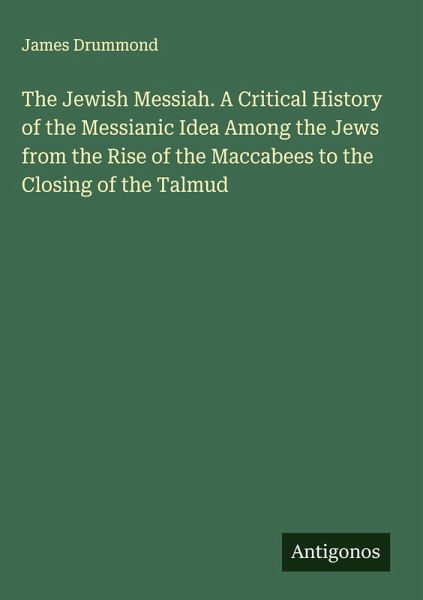 James Drummond

The Jewish Messiah. A Critical History of the Messianic Idea Among the Jews from the Rise of the Maccabees to the Closing of the Talmud

Antigonos